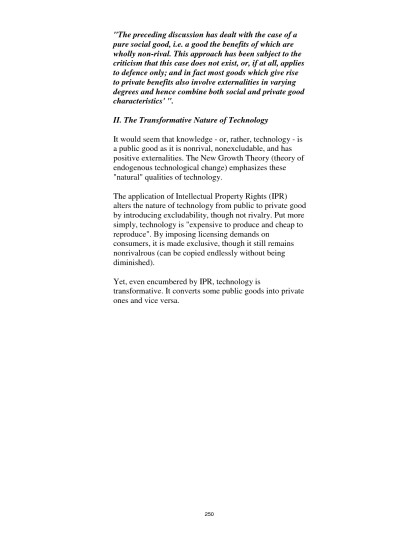 "The preceding discussion has dealt with the case of a pure social good, i.e. a good the benefits of which are wholly non-rival. This approach has been subject to the criticism that this case does not exist, or, if at all, applies to defence only; and in fact most goods which give rise to private benefits also involve externalities in varying degrees and hence combine both social and private good characteristics' ".

II. The Transformative Nature of Technology

It would seem that knowledge - or, rather, technology - is a public good as it is nonrival, nonexcludable, and has positive externalities. The New Growth Theory (theory of endogenous technological change) emphasizes these "natural" qualities of technology.

The application of Intellectual Property Rights (IPR) alters the nature of technology from public to private good by introducing excludability, though not rivalry. Put more simply, technology is "expensive to produce and cheap to reproduce". By imposing licensing demands on consumers, it is made exclusive, though it still remains nonrivalrous (can be copied endlessly without being diminished).

Yet, even encumbered by IPR, technology is transformative. It converts some public goods into private ones and vice versa.

250